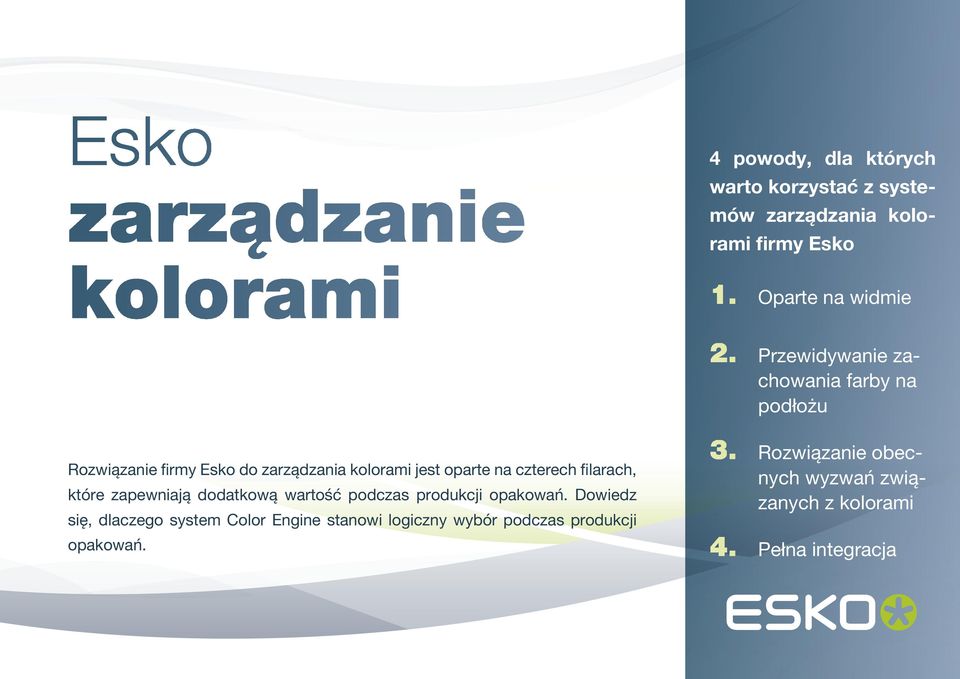 Esko
zarządzanie kolorami

Rozwiązanie firmy Esko do zarządzania kolorami jest oparte na czterech filarach, które zapewniają dodatkową wartość podczas produkcji opakowań. Dowiedz się, dlaczego system Color Engine stanowi logiczny wybór podczas produkcji opakowań.

4 powody, dla których warto korzystać z systemów zarządzania kolorami firmy Esko

1. Oparte na widmie

2. Przewidywanie zachowania farby na podłożu

3. Rozwiązanie obecnych wyzwań związanych z kolorami

4. Pełna integracja

ESKO